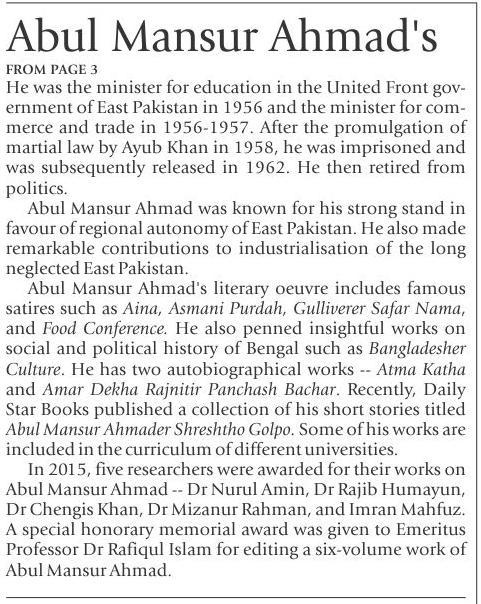 Abul Mansur Ahmad's

FROM PAGE 3

He was the minister for education in the United Front government of East Pakistan in 1956 and the minister for commerce and trade in 1956-1957. After the promulgation of martial law by Ayub Khan in 1958, he was imprisoned and was subsequently released in 1962. He then retired from politics.

Abul Mansur Ahmad was known for his strong stand in favour of regional autonomy of East Pakistan. He also made remarkable contributions to industrialisation of the long neglected East Pakistan.

Abul Mansur Ahmad's literary oeuvre includes famous satires such as Aina, Asmani Purdah, Gulliverer Safar Nama, and Food Conference. He also penned insightful works on social and political history of Bengal such as Bangladesher Culture. He has two autobiographical works -- Atma Katha and Amar Dekha Rajnitir Panchash Bachar. Recently, Daily Star Books published a collection of his short stories titled Abul Mansur Ahmader Shreshtho Golpo. Some of his works are included in the curriculum of different universities.

In 2015, five researchers were awarded for their works on Abul Mansur Ahmad -- Dr Nurul Amin, Dr Rajib Humayun, Dr Chengis Khan, Dr Mizanur Rahman, and Imran Mahfuz. A special honorary memorial award was given to Emeritus Professor Dr Rafiqul Islam for editing a six-volume work of Abul Mansur Ahmad.